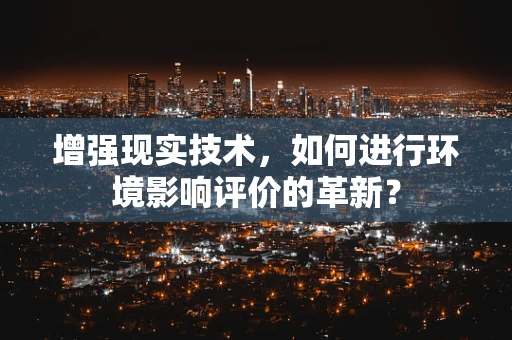 增强现实技术，如何进行环境影响评价的革新？